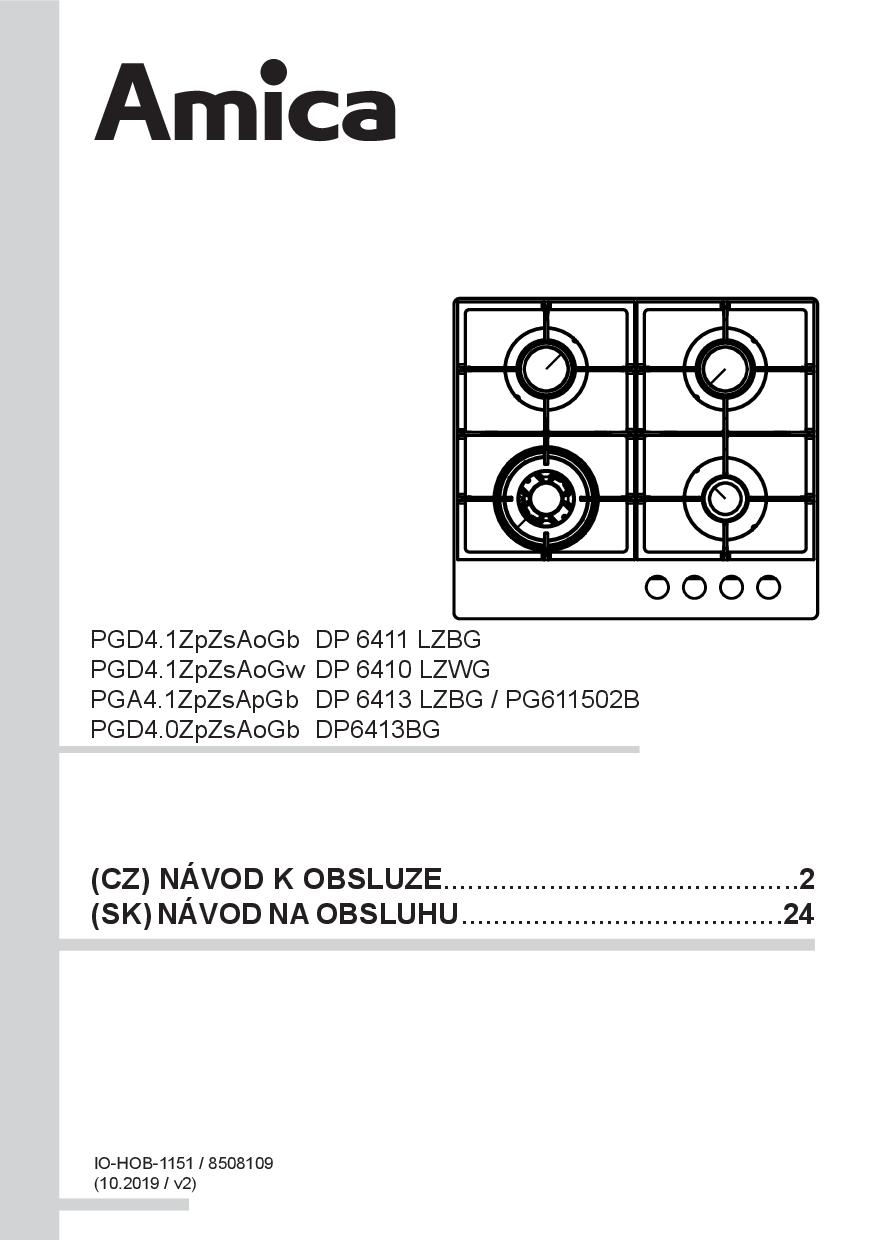 Amica

PGD4.1ZpZsAoGb DP 6411 LZBG
PGD4.1ZpZsAoGw DP 6410 LZWG
PGA4.1ZpZsApGb DP 6413 LZBG / PG611502B
PGD4.0ZpZsAoGb DP6413BG

(CZ) NÁVOD K OBSLUZE 2
(SK) NÁVOD NA OBSLUHU 24

IO-HOB-1151 / 8508109
(10.2019 / v2)